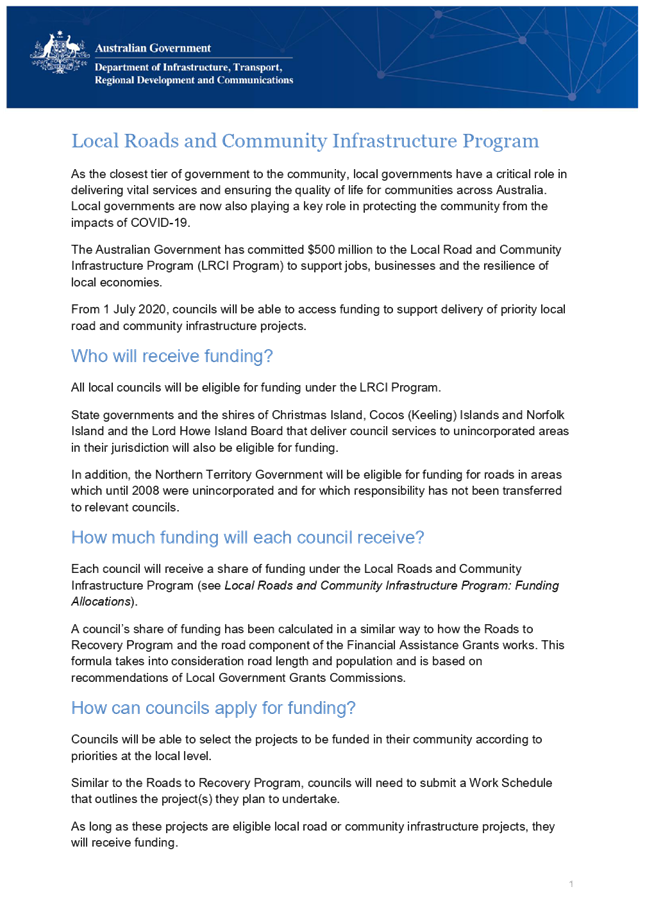 Australian Government
Department of Infrastructure, Transport, Regional Development and Communications

Local Roads and Community Infrastructure Program

As the closest tier of government to the community, local governments have a critical role in delivering vital services and ensuring the quality of life for communities across Australia. Local governments are now also playing a key role in protecting the community from the impacts of COVID-19.

The Australian Government has committed $500 million to the Local Road and Community Infrastructure Program (LRCI Program) to support jobs, businesses and the resilience of local economies.

From 1 July 2020, councils will be able to access funding to support delivery of priority local road and community infrastructure projects.

Who will receive funding?

All local councils will be eligible for funding under the LRCI Program.

State governments and the shires of Christmas Island, Cocos (Keeling) Islands and Norfolk Island and the Lord Howe Island Board that deliver council services to unincorporated areas in their jurisdiction will also be eligible for funding.

In addition, the Northern Territory Government will be eligible for funding for roads in areas which until 2008 were unincorporated and for which responsibility has not been transferred to relevant councils.

How much funding will each council receive?

Each council will receive a share of funding under the Local Roads and Community Infrastructure Program (see Local Roads and Community Infrastructure Program: Funding Allocations).

A council's share of funding has been calculated in a similar way to how the Roads to Recovery Program and the road component of the Financial Assistance Grants works. This formula takes into consideration road length and population and is based on recommendations of Local Government Grants Commissions.

How can councils apply for funding?

Councils will be able to select the projects to be funded in their community according to priorities at the local level.

Similar to the Roads to Recovery Program, councils will need to submit a Work Schedule that outlines the project(s) they plan to undertake.

As long as these projects are eligible local road or community infrastructure projects, they will receive funding.

1